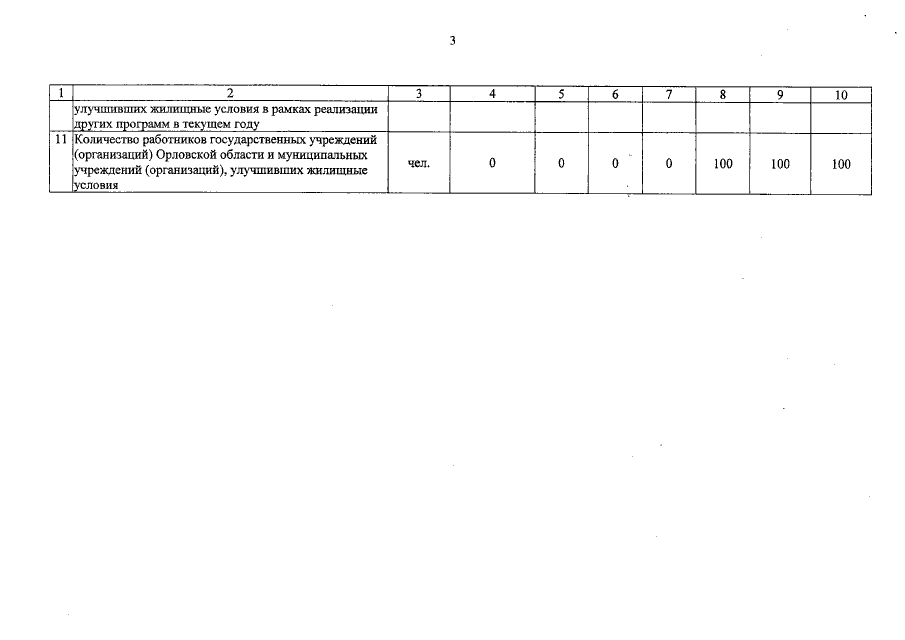 3

| 1 | 2 | 3 | 4 | 5 | 6 | 7 | 8 | 9 | 10 |
|---|---|---|---|---|---|---|---|---|---|
|  | улучшивших жилищные условия в рамках реализации других программ в текущем году |  |  |  |  |  |  |  |  |
| 11 | Количество работников государственных учреждений (организаций) Орловской области и муниципальных учреждений (организаций), улучшивших жилищные условия | чел. | 0 | 0 | 0 | 0 | 100 | 100 | 100 |